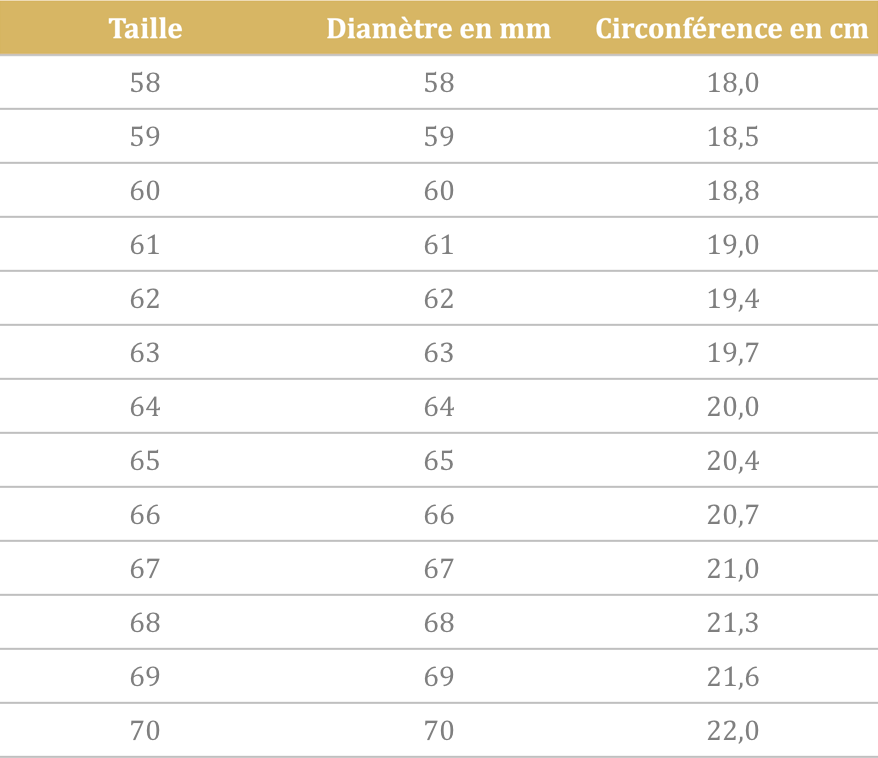 | Taille | Diamètre en mm | Circonférence en cm |
|---|---|---|
| 58 | 58 | 18,0 |
| 59 | 59 | 18,5 |
| 60 | 60 | 18,8 |
| 61 | 61 | 19,0 |
| 62 | 62 | 19,4 |
| 63 | 63 | 19,7 |
| 64 | 64 | 20,0 |
| 65 | 65 | 20,4 |
| 66 | 66 | 20,7 |
| 67 | 67 | 21,0 |
| 68 | 68 | 21,3 |
| 69 | 69 | 21,6 |
| 70 | 70 | 22,0 |